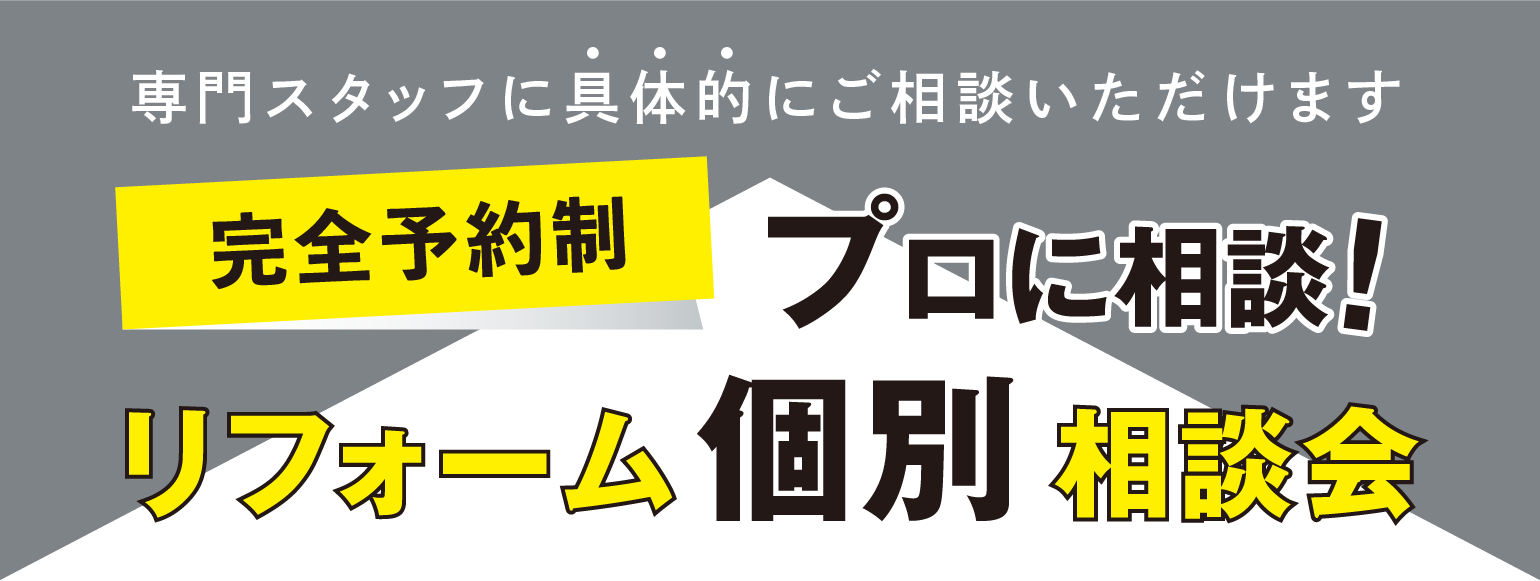 専門スタッフに具体的にご相談いただけます

完全予約制

プロに相談!

リフォーム個別相談会